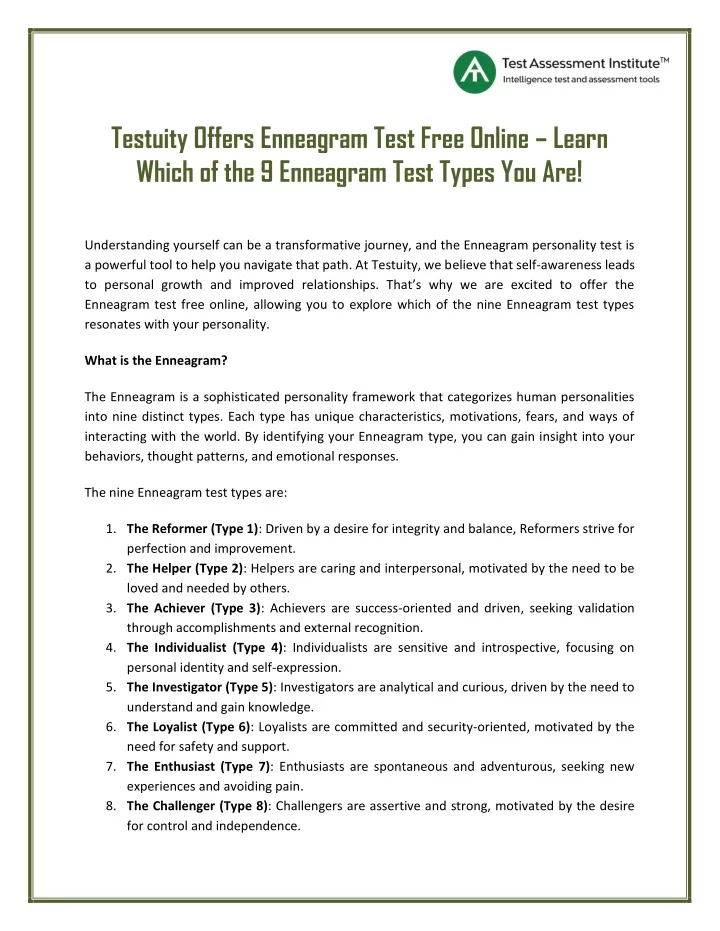 Test Assessment Institute™
Intelligence test and assessment tools

Testuity Offers Enneagram Test Free Online – Learn Which of the 9 Enneagram Test Types You Are!

Understanding yourself can be a transformative journey, and the Enneagram personality test is a powerful tool to help you navigate that path. At Testuity, we believe that self-awareness leads to personal growth and improved relationships. That's why we are excited to offer the Enneagram test free online, allowing you to explore which of the nine Enneagram test types resonates with your personality.

What is the Enneagram?

The Enneagram is a sophisticated personality framework that categorizes human personalities into nine distinct types. Each type has unique characteristics, motivations, fears, and ways of interacting with the world. By identifying your Enneagram type, you can gain insight into your behaviors, thought patterns, and emotional responses.

The nine Enneagram test types are:

1. The Reformer (Type 1): Driven by a desire for integrity and balance, Reformers strive for perfection and improvement.
2. The Helper (Type 2): Helpers are caring and interpersonal, motivated by the need to be loved and needed by others.
3. The Achiever (Type 3): Achievers are success-oriented and driven, seeking validation through accomplishments and external recognition.
4. The Individualist (Type 4): Individualists are sensitive and introspective, focusing on personal identity and self-expression.
5. The Investigator (Type 5): Investigators are analytical and curious, driven by the need to understand and gain knowledge.
6. The Loyalist (Type 6): Loyalists are committed and security-oriented, motivated by the need for safety and support.
7. The Enthusiast (Type 7): Enthusiasts are spontaneous and adventurous, seeking new experiences and avoiding pain.
8. The Challenger (Type 8): Challengers are assertive and strong, motivated by the desire for control and independence.